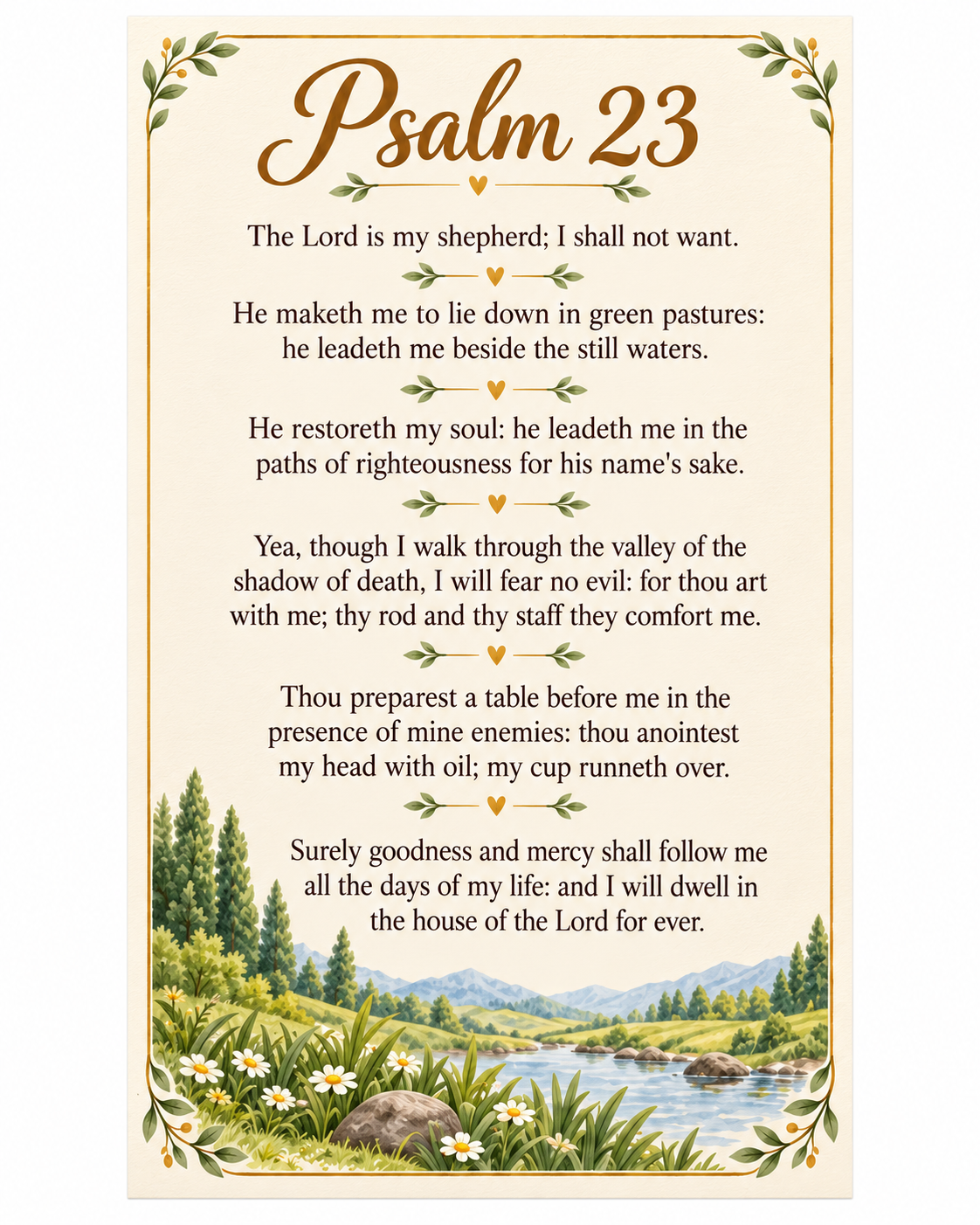 Psalm 23

The Lord is my shepherd; I shall not want.

He maketh me to lie down in green pastures: he leadeth me beside the still waters.

He restoreth my soul: he leadeth me in the paths of righteousness for his name's sake.

Yea, though I walk through the valley of the shadow of death, I will fear no evil: for thou art with me; thy rod and thy staff they comfort me.

Thou preparest a table before me in the presence of mine enemies: thou anointest my head with oil; my cup runneth over.

Surely goodness and mercy shall follow me all the days of my life: and I will dwell in the house of the Lord for ever.